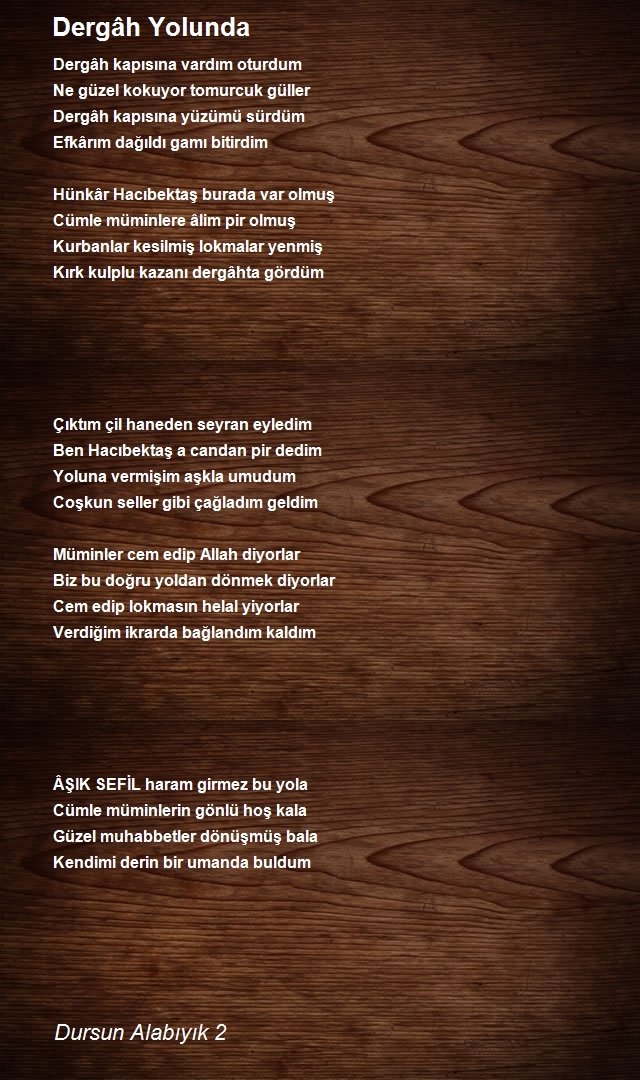 Dergâh Yolunda

Dergâh kapısına vardım oturdum
Ne güzel kokuyor tomurcuk güller
Dergâh kapısına yüzümü sürdüm
Efkârım dağıldı gamı bitirdim

Hünkâr Hacıbektaş burada var olmuş
Cümle müminlere âlim pir olmuş
Kurbanlar kesilmiş lokmalar yenmiş
Kırk kulplu kazanı dergâhta gördüm

Çıktım çil haneden seyran eyledim
Ben Hacıbektaş a candan pir dedim
Yoluna vermişim aşkla umudum
Coşkun seller gibi çağladım geldim

Müminler cem edip Allah diyorlar
Biz bu doğru yoldan dönmek diyorlar
Cem edip lokmasın helal yiyorlar
Verdiğim ikrarda bağlandım kaldım

ÂŞIK SEFİL haram girmez bu yola
Cümle müminlerin gönlü hoş kala
Güzel muhabbetler dönüşmüş bala
Kendimi derin bir umanda buldum

Dursun Alabıyık 2